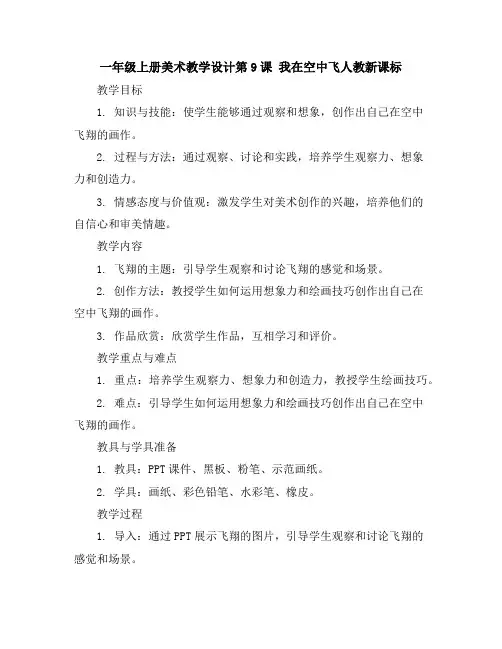 一年级上册美术教学设计第 9 课 我在空中飞人教新课标

教学目标

1. 知识与技能：使学生能够通过观察和想象，创作出自己在空中飞翔的画作。

2. 过程与方法：通过观察、讨论和实践，培养学生观察力、想象力和创造力。

3. 情感态度与价值观：激发学生对美术创作的兴趣，培养他们的自信心和审美情趣。

教学内容

1. 飞翔的主题：引导学生观察和讨论飞翔的感觉和场景。

2. 创作方法：教授学生如何运用想象力和绘画技巧创作出自己在空中飞翔的画作。

3. 作品欣赏：欣赏学生作品，互相学习和评价。

教学重点与难点

1. 重点：培养学生观察力、想象力和创造力，教授学生绘画技巧。

2. 难点：引导学生如何运用想象力和绘画技巧创作出自己在空中飞翔的画作。

教具与学具准备

1. 教具：PPT 课件、黑板、粉笔、示范画纸。

2. 学具：画纸、彩色铅笔、水彩笔、橡皮。

教学过程

1. 导入：通过 PPT 展示飞翔的图片，引导学生观察和讨论飞翔的感觉和场景。